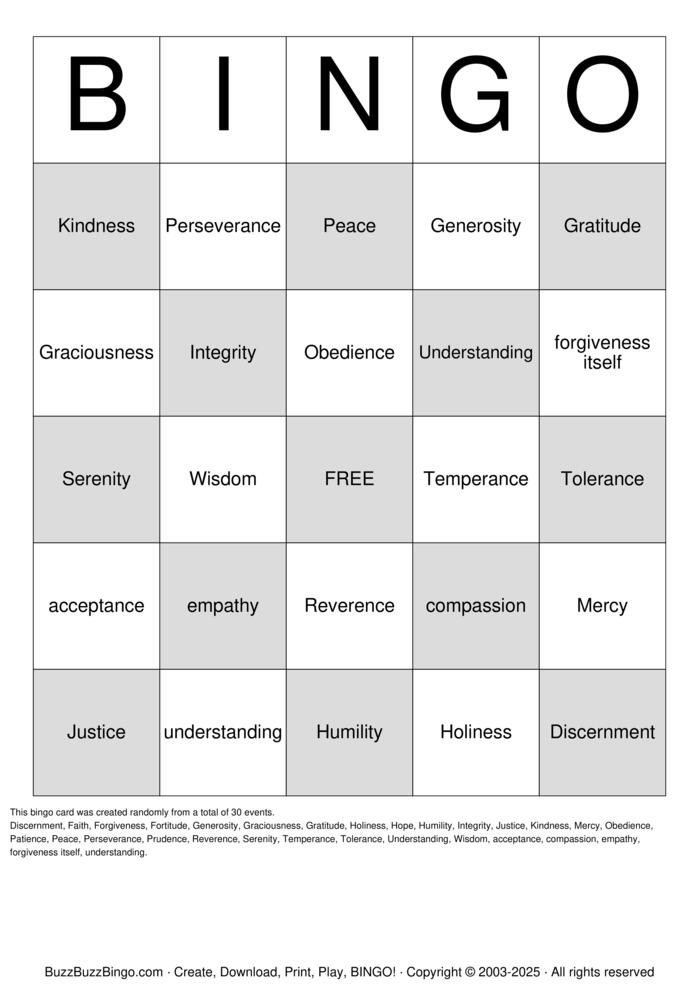 | B | I | N | G | O |
|---|---|---|---|---|
| Kindness | Perseverance | Peace | Generosity | Gratitude |
| Graciousness | Integrity | Obedience | Understanding | forgiveness itself |
| Serenity | Wisdom | FREE | Temperance | Tolerance |
| acceptance | empathy | Reverence | compassion | Mercy |
| Justice | understanding | Humility | Holiness | Discernment |

This bingo card was created randomly from a total of 30 events.
Discernment, Faith, Forgiveness, Fortitude, Generosity, Graciousness, Gratitude, Holiness, Hope, Humility, Integrity, Justice, Kindness, Mercy, Obedience, Patience, Peace, Perseverance, Prudence, Reverence, Serenity, Temperance, Tolerance, Understanding, Wisdom, acceptance, compassion, empathy, forgiveness itself, understanding.

BuzzBuzzBingo.com · Create, Download, Print, Play, BINGO! · Copyright © 2003-2025 · All rights reserved